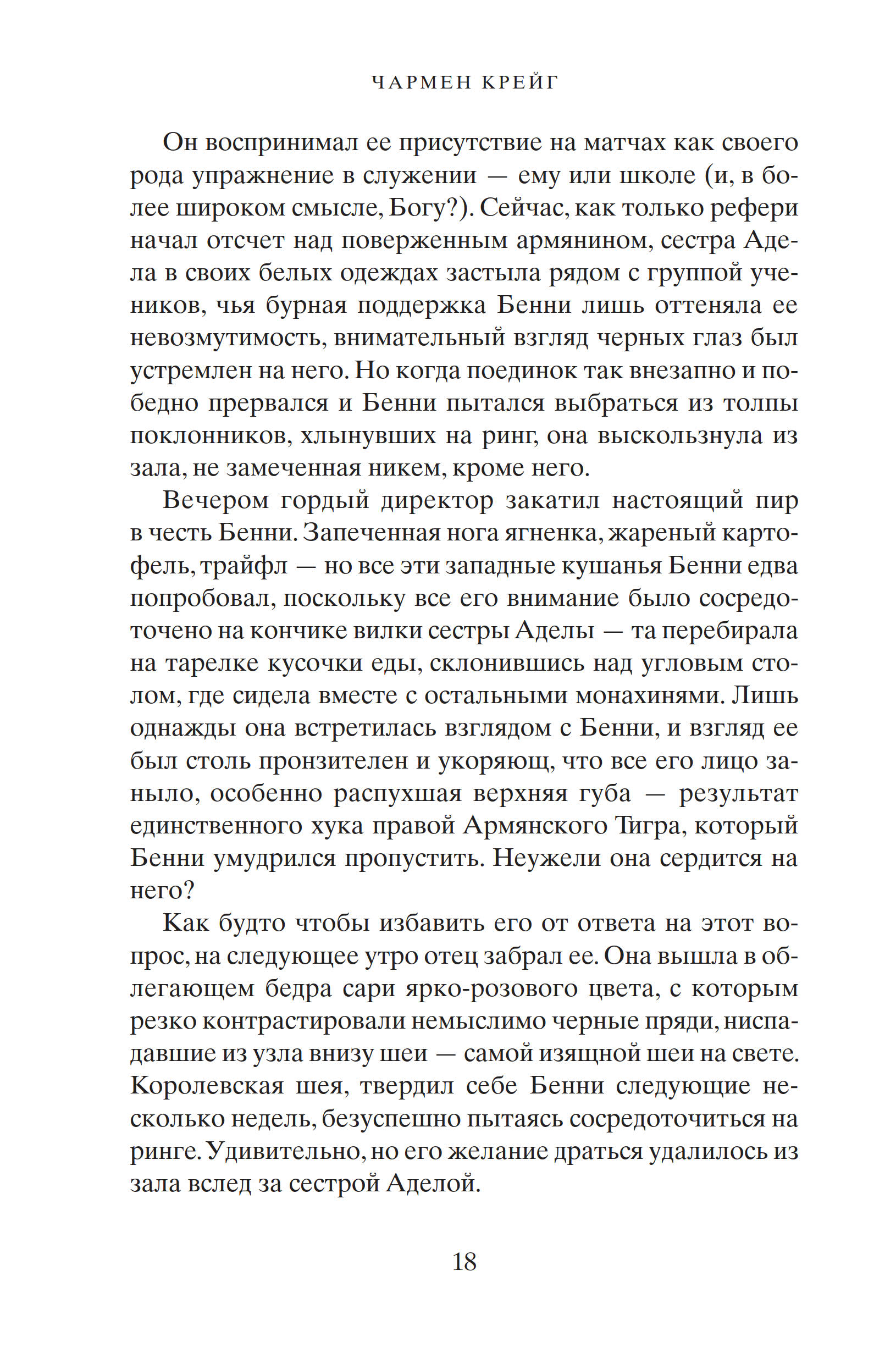 ЧАРМЕН КРЕЙГ

Он воспринимал ее присутствие на матчах как своего рода упражнение в служении — ему или школе (и, в более широком смысле, Богу?). Сейчас, как только рефери начал отсчет над поверженным армянином, сестра Адела в своих белых одеждах застыла рядом с группой учеников, чья бурная поддержка Бенни лишь оттеняла ее невозмутимость, внимательный взгляд черных глаз был устремлен на него. Но когда поединок так внезапно и победно прервался и Бенни пытался выбраться из толпы поклонников, хлынувших на ринг, она выскользнула из зала, не замеченная никем, кроме него.

Вечером гордый директор закатил настоящий пир в честь Бенни. Запеченная нога ягненка, жареный картофель, трайфл — но все эти западные кушанья Бенни едва попробовал, поскольку все его внимание было сосредоточено на кончике вилки сестры Аделы — та перебирала на тарелке кусочки еды, склонившись над угловым столом, где сидела вместе с остальными монахинями. Лишь однажды она встретилась взглядом с Бенни, и взгляд ее был столь пронзителен и укоряющ, что все его лицо заныло, особенно распухшая верхняя губа — результат единственного хука правой Армянского Тигра, который Бенни умудрился пропустить. Неужели она сердится на него?

Как будто чтобы избавить его от ответа на этот вопрос, на следующее утро отец забрал ее. Она вышла в облегающем бедра сари ярко-розового цвета, с которым резко контрастировали немыслимо черные пряди, ниспадавшие из узла внизу шеи — самой изящной шеи на свете. Королевская шея, твердил себе Бенни следующие несколько недель, безуспешно пытаясь сосредоточиться на ринге. Удивительно, но его желание драться удалилось из зала вслед за сестрой Аделой.

18